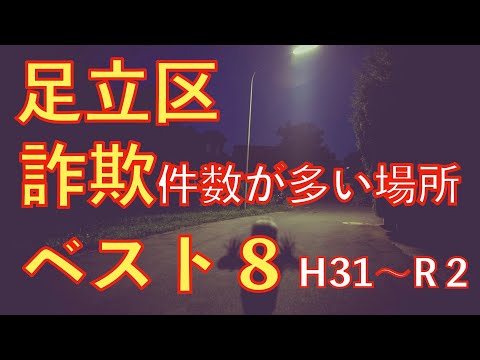 足立区
詐欺件数が多い場所
ベスト８ H31～R２